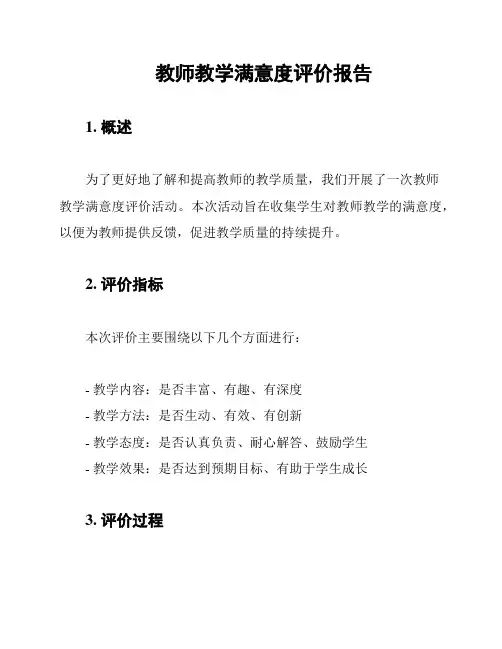 教师教学满意度评价报告

1. 概述

为了更好地了解和提高教师的教学质量，我们开展了一次教师教学满意度评价活动。本次活动旨在收集学生对教师教学的满意度，以便为教师提供反馈，促进教学质量的持续提升。

2. 评价指标

本次评价主要围绕以下几个方面进行：

- 教学内容：是否丰富、有趣、有深度
- 教学方法：是否生动、有效、有创新
- 教学态度：是否认真负责、耐心解答、鼓励学生
- 教学效果：是否达到预期目标、有助于学生成长

3. 评价过程